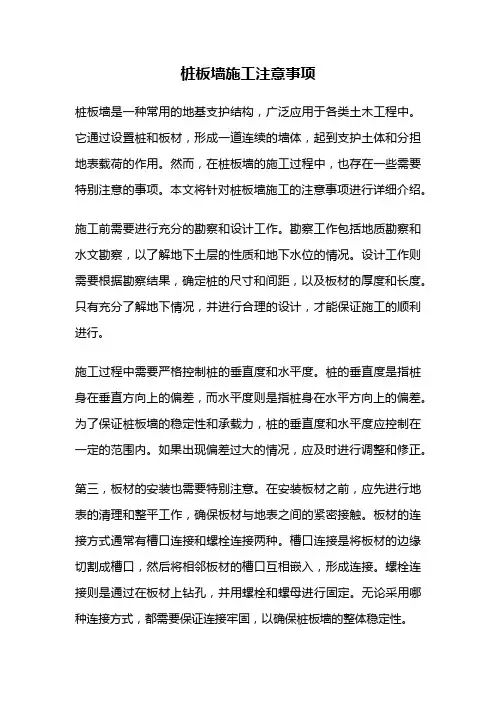 桩板墙施工注意事项

桩板墙是一种常用的地基支护结构，广泛应用于各类土木工程中。它通过设置桩和板材，形成一道连续的墙体，起到支护土体和分担地表载荷的作用。然而，在桩板墙的施工过程中，也存在一些需要特别注意的事项。本文将针对桩板墙施工的注意事项进行详细介绍。

施工前需要进行充分的勘察和设计工作。勘察工作包括地质勘察和水文勘察，以了解地下土层的性质和地下水位的情况。设计工作则需要根据勘察结果，确定桩的尺寸和间距，以及板材的厚度和长度。只有充分了解地下情况，并进行合理的设计，才能保证施工的顺利进行。

施工过程中需要严格控制桩的垂直度和水平度。桩的垂直度是指桩身在垂直方向上的偏差，而水平度则是指桩身在水平方向上的偏差。为了保证桩板墙的稳定性和承载力，桩的垂直度和水平度应控制在一定的范围内。如果出现偏差过大的情况，应及时进行调整和修正。

第三，板材的安装也需要特别注意。在安装板材之前，应先进行地表的清理和整平工作，确保板材与地表之间的紧密接触。板材的连接方式通常有槽口连接和螺栓连接两种。槽口连接是将板材的边缘切割成槽口，然后将相邻板材的槽口互相嵌入，形成连接。螺栓连接则是通过在板材上钻孔，并用螺栓和螺母进行固定。无论采用哪种连接方式，都需要保证连接牢固，以确保桩板墙的整体稳定性。